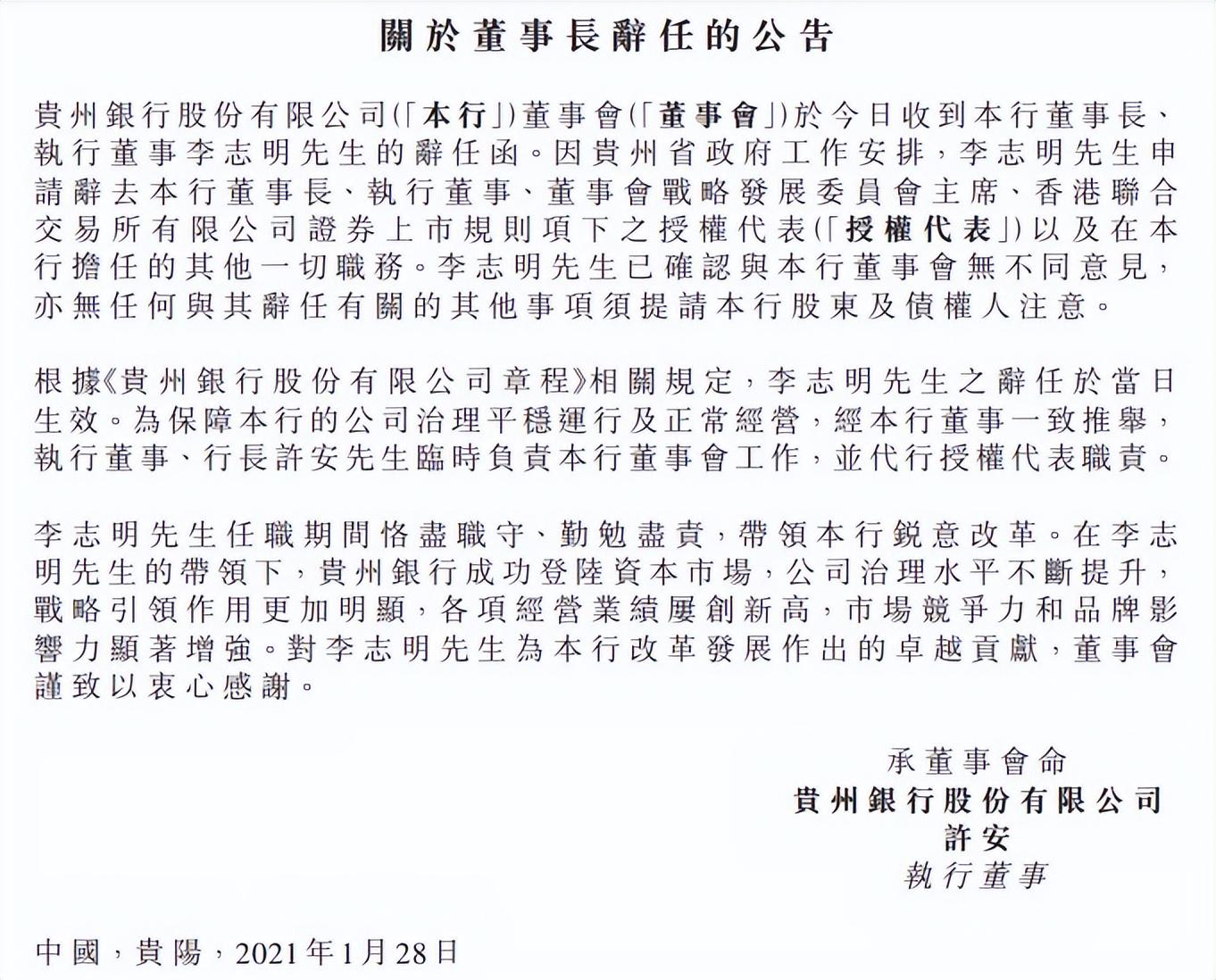 關於董事長辭任的公告

貴州銀行股份有限公司(「本行」)董事會(「董事會」)於今日收到本行董事長、執行董事李志明先生的辭任函。因貴州省政府工作安排，李志明先生申請辭去本行董事長、執行董事、董事會戰略發展委員會主席、香港聯合交易所有限公司證券上市規則項下之授權代表(「授權代表」)以及在本行擔任的其他一切職務。李志明先生已確認與本行董事會無不同意見，亦無任何與其辭任有關的其他事項須提請本行股東及債權人注意。

根據《貴州銀行股份有限公司章程》相關規定，李志明先生之辭任於當日生效。為保障本行的公司治理平穩運行及正常經營，經本行董事一致推舉，執行董事、行長許安先生臨時負責本行董事會工作，並代行授權代表職責。

李志明先生任職期間恪盡職守、勤勉盡責，帶領本行銳意改革。在李志明先生的帶領下，貴州銀行成功登陸資本市場，公司治理水平不斷提升，戰略引領作用更加明顯，各項經營業績屢創新高，市場競爭力和品牌影響力顯著增強。對李志明先生為本行改革發展作出的卓越貢獻，董事會謹致以衷心感謝。

承董事會命
貴州銀行股份有限公司
許安
執行董事

中國，貴陽，2021年1月28日